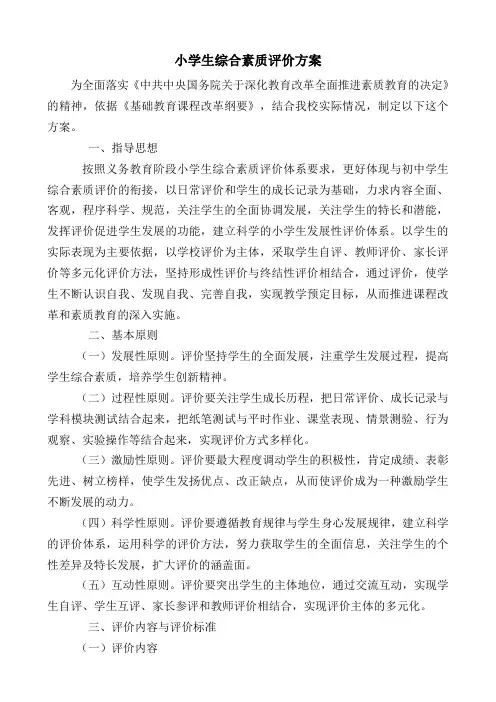 小学生综合素质评价方案

为全面落实《中共中央国务院关于深化教育改革全面推进素质教育的决定》的精神，依据《基础教育课程改革纲要》，结合我校实际情况，制定以下这个方案。

一、指导思想

按照义务教育阶段小学生综合素质评价体系要求，更好体现与初中学生综合素质评价的衔接，以日常评价和学生的成长记录为基础，力求内容全面、客观，程序科学、规范，关注学生的全面协调发展，关注学生的特长和潜能，发挥评价促进学生发展的功能，建立科学的小学生发展性评价体系。以学生的实际表现为主要依据，以学校评价为主体，采取学生自评、教师评价、家长评价等多元化评价方法，坚持形成性评价与终结性评价相结合，通过评价，使学生不断认识自我、发现自我、完善自我，实现教学预定目标，从而推进课程改革和素质教育的深入实施。

二、基本原则

（一）发展性原则。评价坚持学生的全面发展，注重学生发展过程，提高学生综合素质，培养学生创新精神。

（二）过程性原则。评价要关注学生成长历程，把日常评价、成长记录与学科模块测试结合起来，把纸笔测试与平时作业、课堂表现、情景测验、行为观察、实验操作等结合起来，实现评价方式多样化。

（三）激励性原则。评价要最大程度调动学生的积极性，肯定成绩、表彰先进、树立榜样，使学生发扬优点、改正缺点，从而使评价成为一种激励学生不断发展的动力。

（四）科学性原则。评价要遵循教育规律与学生身心发展规律，建立科学的评价体系，运用科学的评价方法，努力获取学生的全面信息，关注学生的个性差异及特长发展，扩大评价的涵盖面。

（五）互动性原则。评价要突出学生的主体地位，通过交流互动，实现学生自评、学生互评、家长参评和教师评价相结合，实现评价主体的多元化。

三、评价内容与评价标准

（一）评价内容